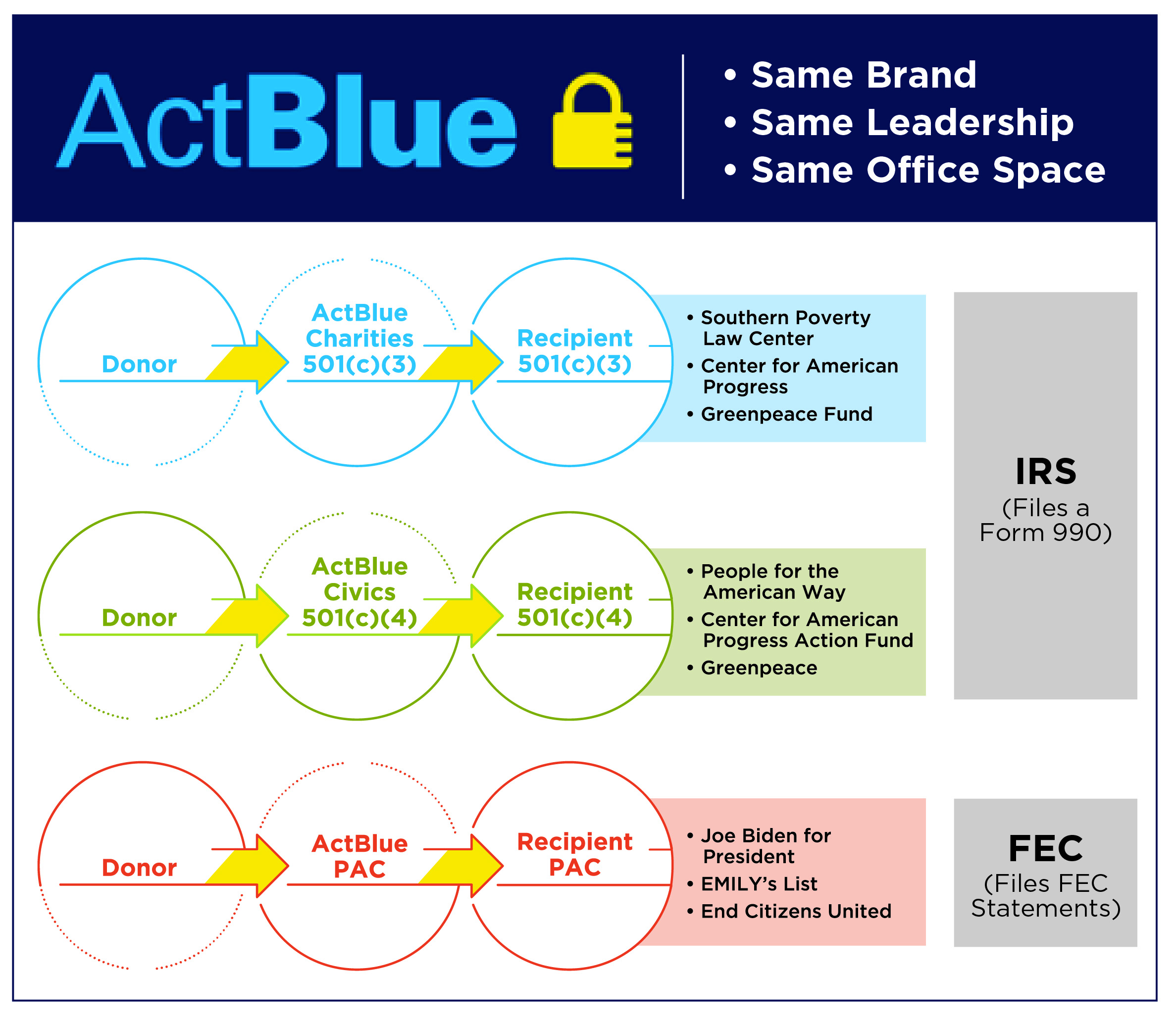 ActBlue

• Same Brand
• Same Leadership
• Same Office Space

Donor

ActBlue Charities 501(c)(3)

Recipient 501(c)(3)

• Southern Poverty Law Center
• Center for American Progress
• Greenpeace Fund

Donor

ActBlue Civics 501(c)(4)

Recipient 501(c)(4)

• People for the American Way
• Center for American Progress Action Fund
• Greenpeace

IRS
(Files a Form 990)

Donor

ActBlue PAC

Recipient PAC

• Joe Biden for President
• EMILY's List
• End Citizens United

FEC
(Files FEC Statements)